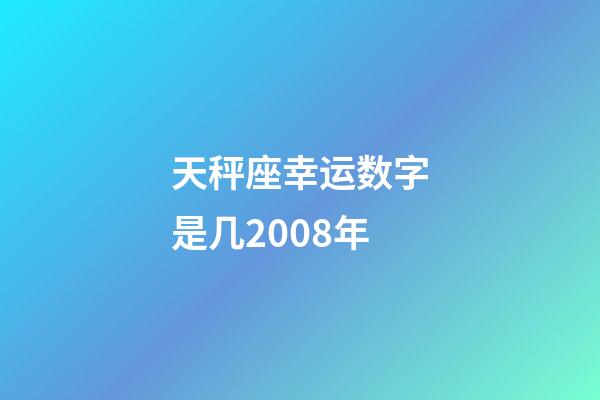 天秤座幸运数字是几2008年